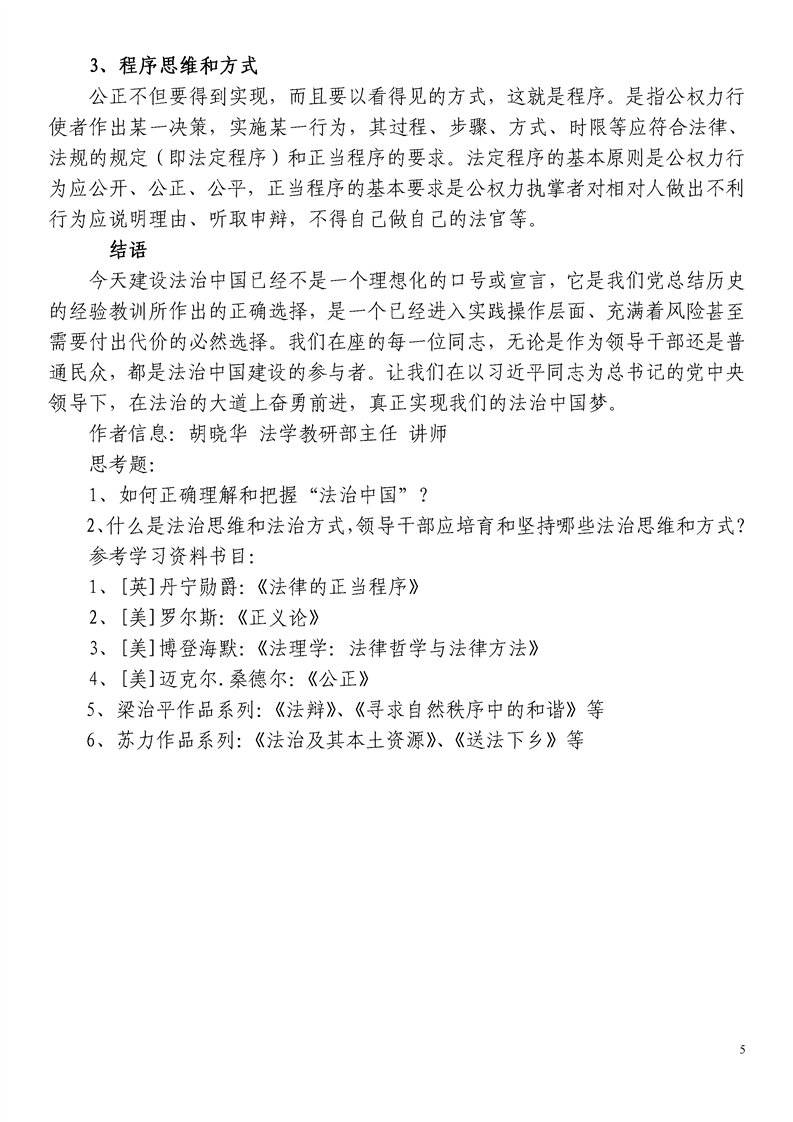 3、程序思维和方式

公正不但要得到实现，而且要以看得见的方式，这就是程序。是指公权力行使者作出某一决策，实施某一行为，其过程、步骤、方式、时限等应符合法律、法规的规定（即法定程序）和正当程序的要求。法定程序的基本原则是公权力行为应公开、公正、公平，正当程序的基本要求是公权力执掌者对相对人做出不利行为应说明理由、听取申辩，不得自己做自己的法官等。

结语

今天建设法治中国已经不是一个理想化的口号或宣言，它是我们党总结历史的经验教训所作出的正确选择，是一个已经进入实践操作层面、充满着风险甚至需要付出代价的必然选择。我们在座的每一位同志，无论是作为领导干部还是普通民众，都是法治中国建设的参与者。让我们在以习近平同志为总书记的党中央领导下，在法治的大道上奋勇前进，真正实现我们的法治中国梦。

作者信息：胡晓华 法学教研部主任 讲师

思考题：

1、如何正确理解和把握“法治中国”？

2、什么是法治思维和法治方式，领导干部应培育和坚持哪些法治思维和方式？

参考学习资料书目：

1、[英]丹宁勋爵：《法律的正当程序》

2、[美]罗尔斯：《正义论》

3、[美]博登海默：《法理学：法律哲学与法律方法》

4、[美]迈克尔.桑德尔：《公正》

5、梁治平作品系列：《法辩》、《寻求自然秩序中的和谐》等

6、苏力作品系列：《法治及其本土资源》、《送法下乡》等

5